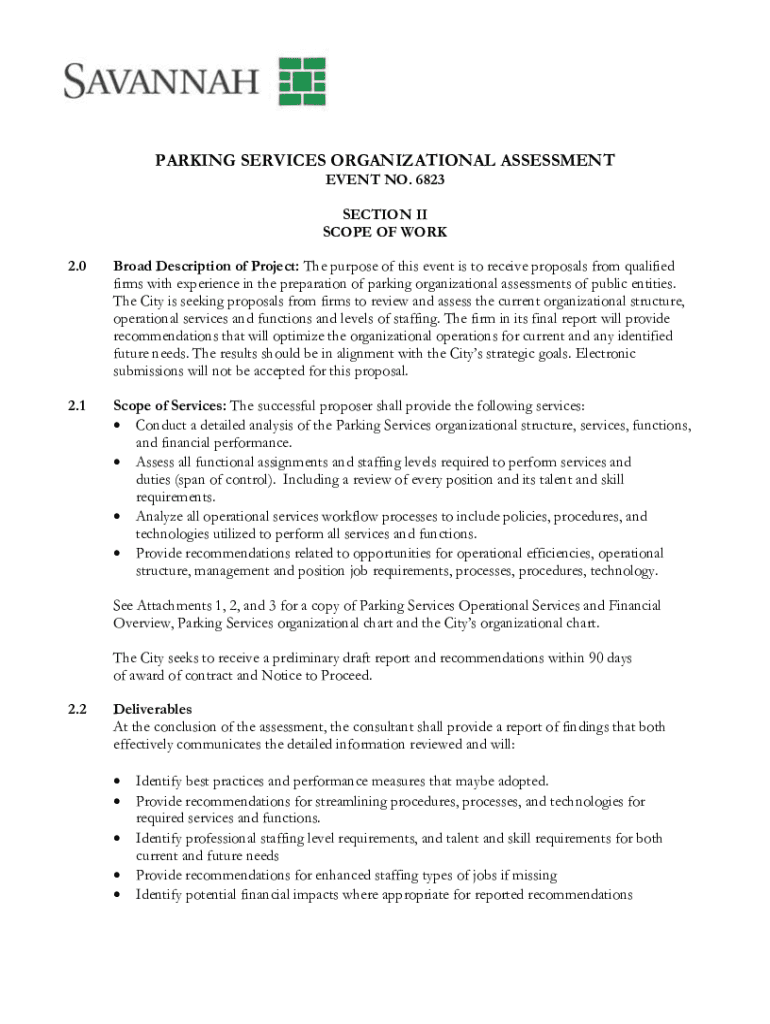 SAVANNAH

PARKING SERVICES ORGANIZATIONAL ASSESSMENT
EVENT NO. 6823

SECTION II
SCOPE OF WORK

2.0 Broad Description of Project: The purpose of this event is to receive proposals from qualified firms with experience in the preparation of parking organizational assessments of public entities. The City is seeking proposals from firms to review and assess the current organizational structure, operational services and functions and levels of staffing. The firm in its final report will provide recommendations that will optimize the organizational operations for current and any identified future needs. The results should be in alignment with the City's strategic goals. Electronic submissions will not be accepted for this proposal.

2.1 Scope of Services: The successful proposer shall provide the following services:
• Conduct a detailed analysis of the Parking Services organizational structure, services, functions, and financial performance.
• Assess all functional assignments and staffing levels required to perform services and duties (span of control). Including a review of every position and its talent and skill requirements.
• Analyze all operational services workflow processes to include policies, procedures, and technologies utilized to perform all services and functions.
• Provide recommendations related to opportunities for operational efficiencies, operational structure, management and position job requirements, processes, procedures, technology.

See Attachments 1, 2, and 3 for a copy of Parking Services Operational Services and Financial Overview, Parking Services organizational chart and the City's organizational chart.

The City seeks to receive a preliminary draft report and recommendations within 90 days of award of contract and Notice to Proceed.

2.2 Deliverables
At the conclusion of the assessment, the consultant shall provide a report of findings that both effectively communicates the detailed information reviewed and will:

• Identify best practices and performance measures that maybe adopted.
• Provide recommendations for streamlining procedures, processes, and technologies for required services and functions.
• Identify professional staffing level requirements, and talent and skill requirements for both current and future needs
• Provide recommendations for enhanced staffing types of jobs if missing
• Identify potential financial impacts where appropriate for reported recommendations